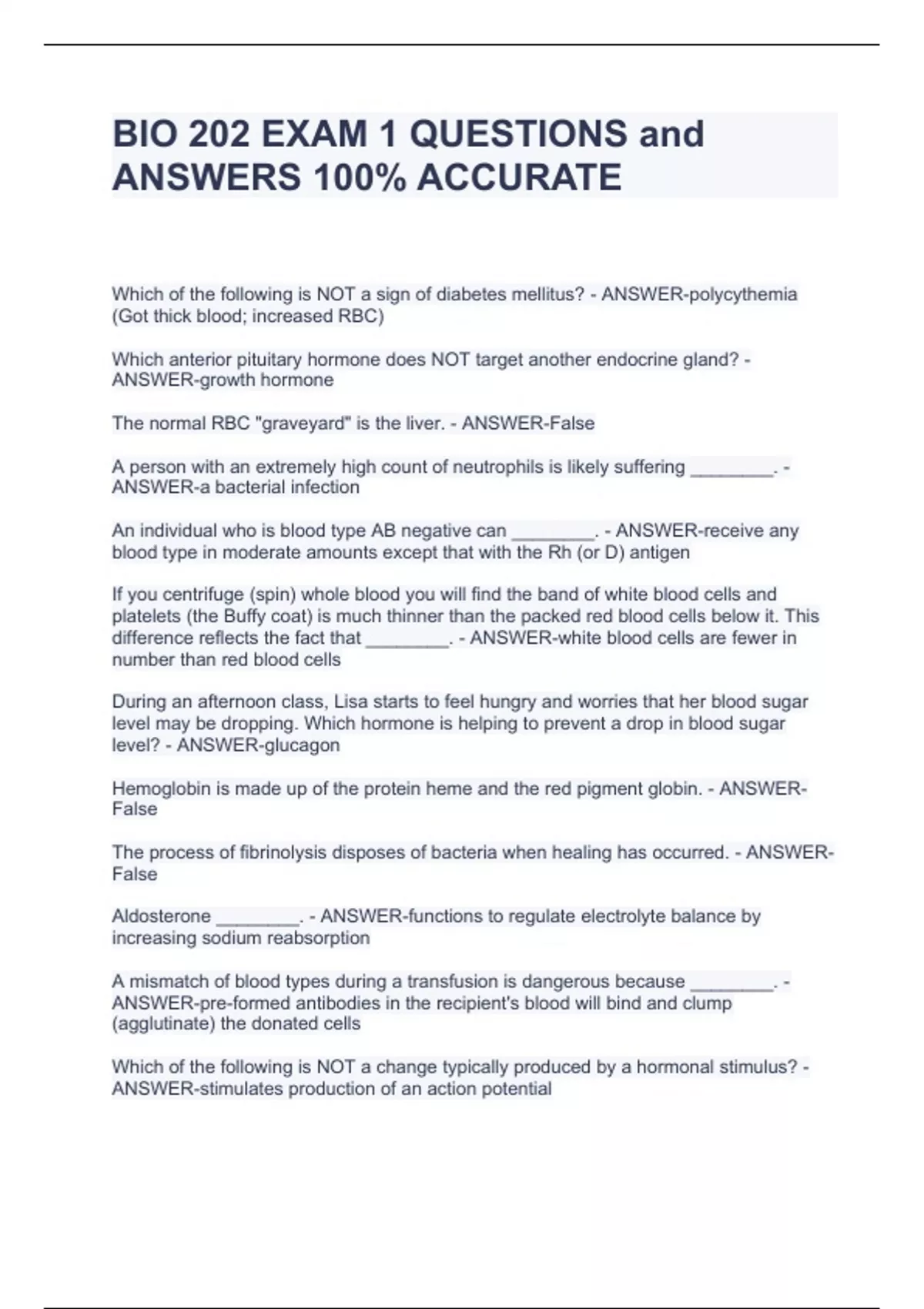 BIO 202 EXAM 1 QUESTIONS and ANSWERS 100% ACCURATE

Which of the following is NOT a sign of diabetes mellitus? - ANSWER-polycythemia (Got thick blood; increased RBC)

Which anterior pituitary hormone does NOT target another endocrine gland? - ANSWER-growth hormone

The normal RBC "graveyard" is the liver. - ANSWER-False

A person with an extremely high count of neutrophils is likely suffering ________. - ANSWER-a bacterial infection

An individual who is blood type AB negative can ________. - ANSWER-receive any blood type in moderate amounts except that with the Rh (or D) antigen

If you centrifuge (spin) whole blood you will find the band of white blood cells and platelets (the Buffy coat) is much thinner than the packed red blood cells below it. This difference reflects the fact that ________. - ANSWER-white blood cells are fewer in number than red blood cells

During an afternoon class, Lisa starts to feel hungry and worries that her blood sugar level may be dropping. Which hormone is helping to prevent a drop in blood sugar level? - ANSWER-glucagon

Hemoglobin is made up of the protein heme and the red pigment globin. - ANSWER-False

The process of fibrinolysis disposes of bacteria when healing has occurred. - ANSWER-False

Aldosterone ________. - ANSWER-functions to regulate electrolyte balance by increasing sodium reabsorption

A mismatch of blood types during a transfusion is dangerous because ________. - ANSWER-pre-formed antibodies in the recipient's blood will bind and clump (agglutinate) the donated cells

Which of the following is NOT a change typically produced by a hormonal stimulus? - ANSWER-stimulates production of an action potential